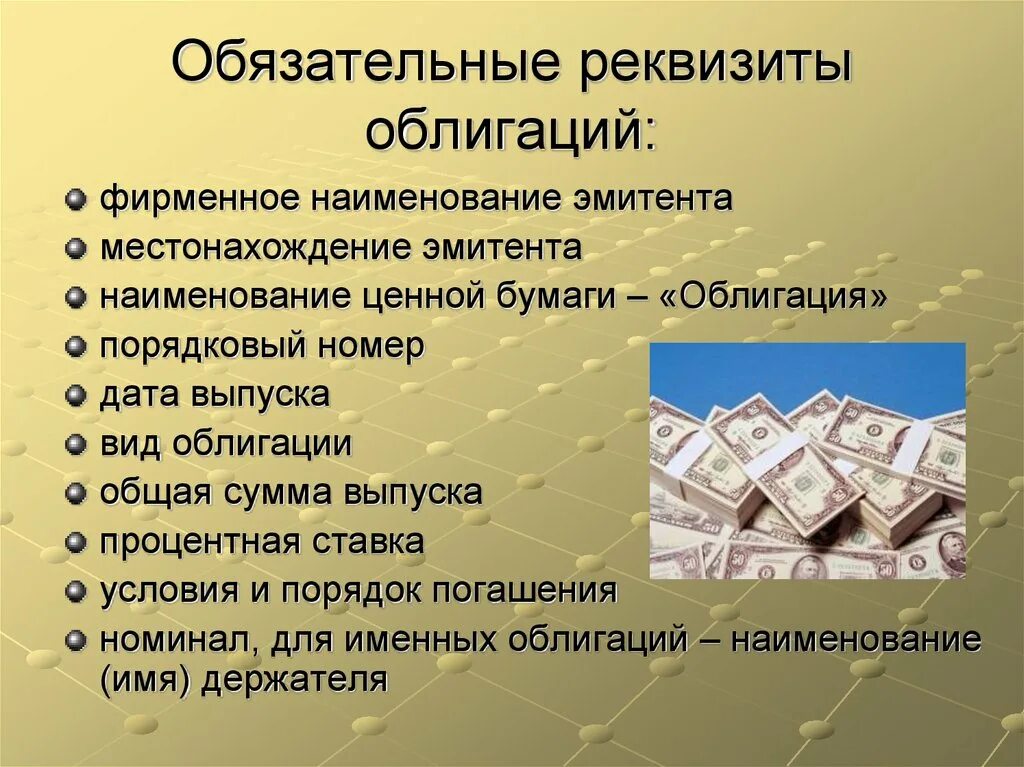 Обязательные реквизиты облигаций:

фирменное наименование эмитента
местонахождение эмитента
наименование ценной бумаги – «Облигация»
порядковый номер
дата выпуска
вид облигации
общая сумма выпуска
процентная ставка
условия и порядок погашения
номинал, для именных облигаций – наименование (имя) держателя